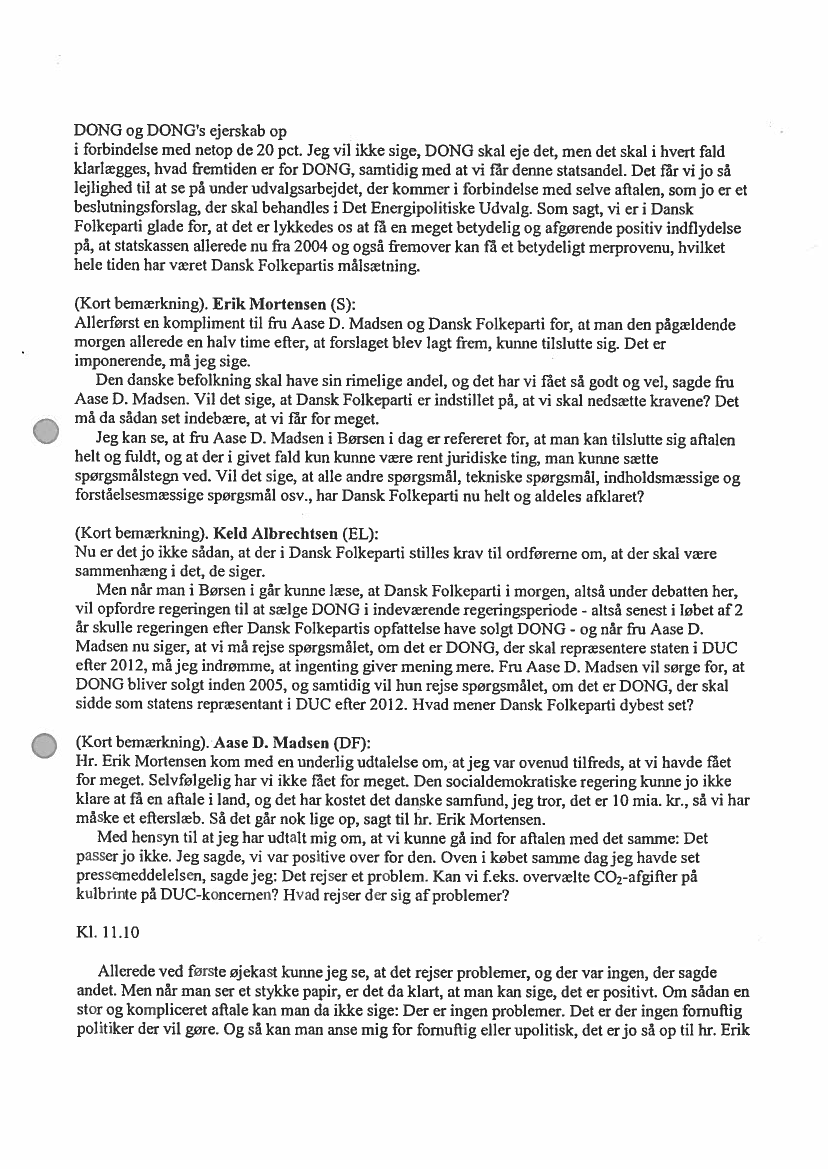 DONG og DONG's ejerskab op
i forbindelse med netop de 20 pct. Jeg vil ikke sige, DONG skal eje det, men det skal i hvert fald klarlægges, hvad fremtiden er for DONG, samtidig med at vi får denne statsandel. Det får vi jo så lejlighed til at se på under udvalgsarbejdet, der kommer i forbindelse med selve aftalen, som jo er et beslutningsforslag, der skal behandles i Det Energipolitiske Udvalg. Som sagt, vi er i Dansk Folkeparti glade for, at det er lykkedes os at få en meget betydelig og afgørende positiv indflydelse på, at statskassen allerede nu fra 2004 og også fremover kan få et betydeligt merprovenu, hvilket hele tiden har været Dansk Folkepartis målsætning.

(Kort bemærkning). Erik Mortensen (S):
Allerførst en kompliment til fru Aase D. Madsen og Dansk Folkeparti for, at man den pågældende morgen allerede en halv time efter, at forslaget blev lagt frem, kunne tilslutte sig. Det er imponerende, må jeg sige.

Den danske befolkning skal have sin rimelige andel, og det har vi fået så godt og vel, sagde fru Aase D. Madsen. Vil det sige, at Dansk Folkeparti er indstillet på, at vi skal nedsætte kravene? Det må da sådan set indebære, at vi får for meget.

Jeg kan se, at fru Aase D. Madsen i Børsen i dag er refereret for, at man kan tilslutte sig aftalen helt og fuldt, og at der i givet fald kun kunne være rent juridiske ting, man kunne sætte spørgsmålstegn ved. Vil det sige, at alle andre spørgsmål, tekniske spørgsmål, indholdsmæssige og forståelsesmæssige spørgsmål osv., har Dansk Folkeparti nu helt og aldeles afklaret?

(Kort bemærkning). Keld Albrechtsen (EL):
Nu er det jo ikke sådan, at der i Dansk Folkeparti stilles krav til ordførerne om, at der skal være sammenhæng i det, de siger.

Men når man i Børsen i går kunne læse, at Dansk Folkeparti i morgen, altså under debatten her, vil opfordre regeringen til at sælge DONG i indeværende regeringsperiode - altså senest i løbet af 2 år skulle regeringen efter Dansk Folkepartis opfattelse have solgt DONG - og når fru Aase D. Madsen nu siger, at vi må rejse spørgsmålet, om det er DONG, der skal repræsentere staten i DUC efter 2012, må jeg indrømme, at ingenting giver mening mere. Fru Aase D. Madsen vil sørge for, at DONG bliver solgt inden 2005, og samtidig vil hun rejse spørgsmålet, om det er DONG, der skal sidde som statens repræsentant i DUC efter 2012. Hvad mener Dansk Folkeparti dybest set?

(Kort bemærkning). Aase D. Madsen (DF):
Hr. Erik Mortensen kom med en underlig udtalelse om, at jeg var ovenud tilfreds, at vi havde fået for meget. Selvfølgelig har vi ikke fået for meget. Den socialdemokratiske regering kunne jo ikke klare at få en aftale i land, og det har kostet det danske samfund, jeg tror, det er 10 mia. kr., så vi har måske et efterslæb. Så det går nok lige op, sagt til hr. Erik Mortensen.

Med hensyn til at jeg har udtalt mig om, at vi kunne gå ind for aftalen med det samme: Det passer jo ikke. Jeg sagde, vi var positive over for den. Oven i købet samme dag jeg havde set pressemeddelelsen, sagde jeg: Det rejser et problem. Kan vi f.eks. overvælte $CO_2$-afgifter på kulbrinte på DUC-koncernen? Hvad rejser der sig af problemer?

Kl. 11.10

Allerede ved første øjekast kunne jeg se, at det rejser problemer, og der var ingen, der sagde andet. Men når man ser et stykke papir, er det da klart, at man kan sige, det er positivt. Om sådan en stor og kompliceret aftale kan man da ikke sige: Der er ingen problemer. Det er der ingen fornuftig politiker der vil gøre. Og så kan man anse mig for fornuftig eller upolitisk, det er jo så op til hr. Erik